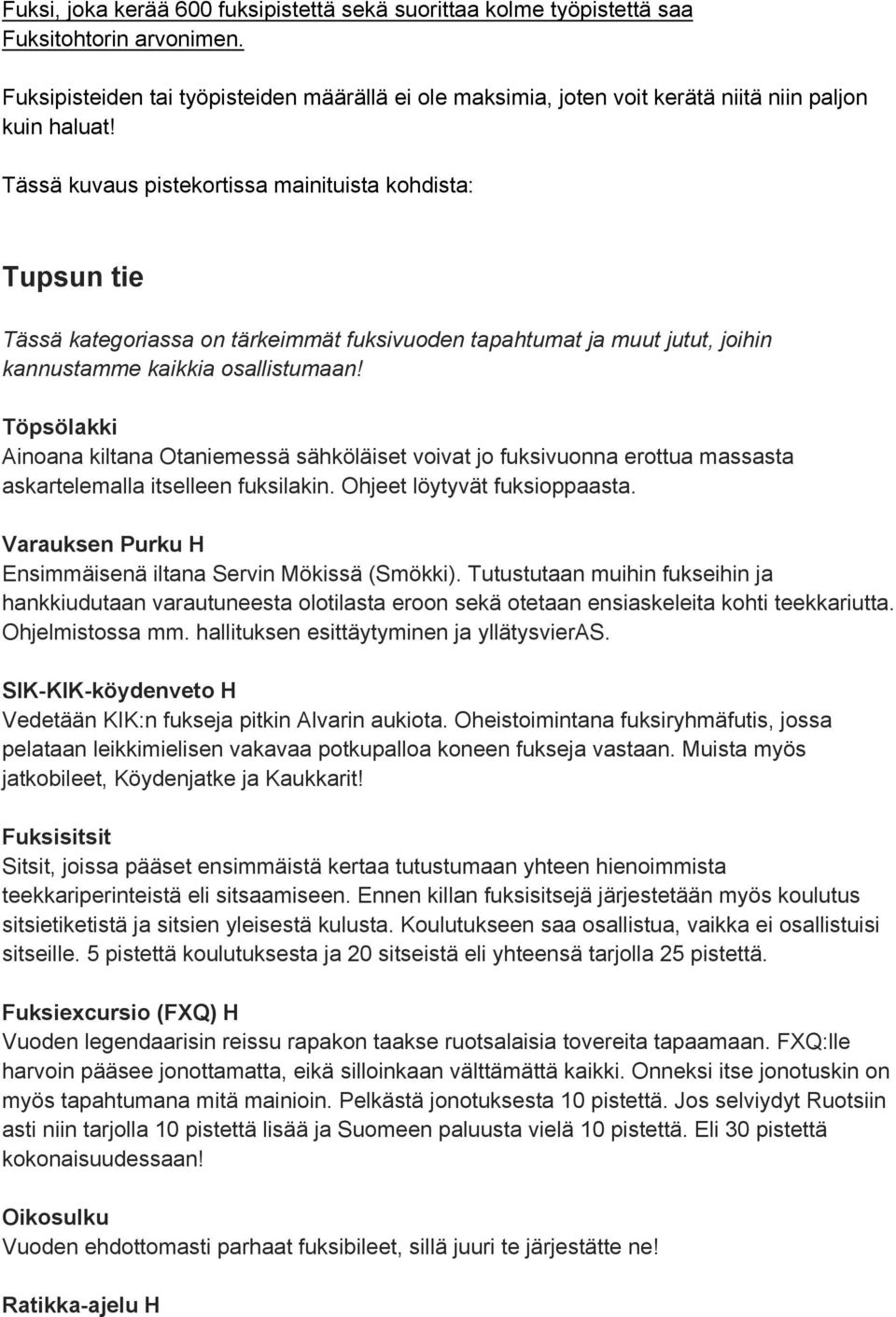 Fuksi, joka kerää 600 fuksipistettä sekä suorittaa kolme työpistettä saa Fuksitohtorin arvonimen.

Fuksipisteiden tai työpisteiden määrällä ei ole maksimia, joten voit kerätä niitä niin paljon kuin haluat!

Tässä kuvaus pistekortissa mainituista kohdista:

Tupsun tie

Tässä kategoriassa on tärkeimmät fuksivuoden tapahtumat ja muut jutut, joihin kannustamme kaikkia osallistumaan!

Töpsölakki
Ainoana kiltana Otaniemessä sähköläiset voivat jo fuksivuonna erottua massasta askartelemalla itselleen fuksilakin. Ohjeet löytyvät fuksioppaasta.

Varauksen Purku H
Ensimmäisenä iltana Servin Mökissä (Smökki). Tutustutaan muihin fukseihin ja hankkiudutaan varautuneesta olotilasta eroon sekä otetaan ensiaskeleita kohti teekkariutta. Ohjelmistossa mm. hallituksen esittäytyminen ja yllätysvierAS.

SIK-KIK-köydenveto H
Vedetään KIK:n fukseja pitkin Alvarin aukiota. Oheistoimintana fuksiryhmäfutis, jossa pelataan leikkimielisen vakavaa potkupalloa koneen fukseja vastaan. Muista myös jatkobileet, Köydenjatke ja Kaukkarit!

Fuksisitsit
Sitsit, joissa pääset ensimmäistä kertaa tutustumaan yhteen hienoimmista teekkariperinteistä eli sitsaamiseen. Ennen killan fuksisitsejä järjestetään myös koulutus sitsietiketistä ja sitsien yleisestä kulusta. Koulutukseen saa osallistua, vaikka ei osallistuisi sitseille. 5 pistettä koulutuksesta ja 20 sitseistä eli yhteensä tarjolla 25 pistettä.

Fuksiexcursio (FXQ) H
Vuoden legendaarisin reissu rapakon taakse ruotsalaisia tovereita tapaamaan. FXQ:lle harvoin pääsee jonottamatta, eikä silloinkaan välttämättä kaikki. Onneksi itse jonotuskin on myös tapahtumana mitä mainioin. Pelkästä jonotuksesta 10 pistettä. Jos selviydyt Ruotsiin asti niin tarjolla 10 pistettä lisää ja Suomeen paluusta vielä 10 pistettä. Eli 30 pistettä kokonaisuudessaan!

Oikosulku
Vuoden ehdottomasti parhaat fuksibileet, sillä juuri te järjestätte ne!

Ratikka-ajelu H